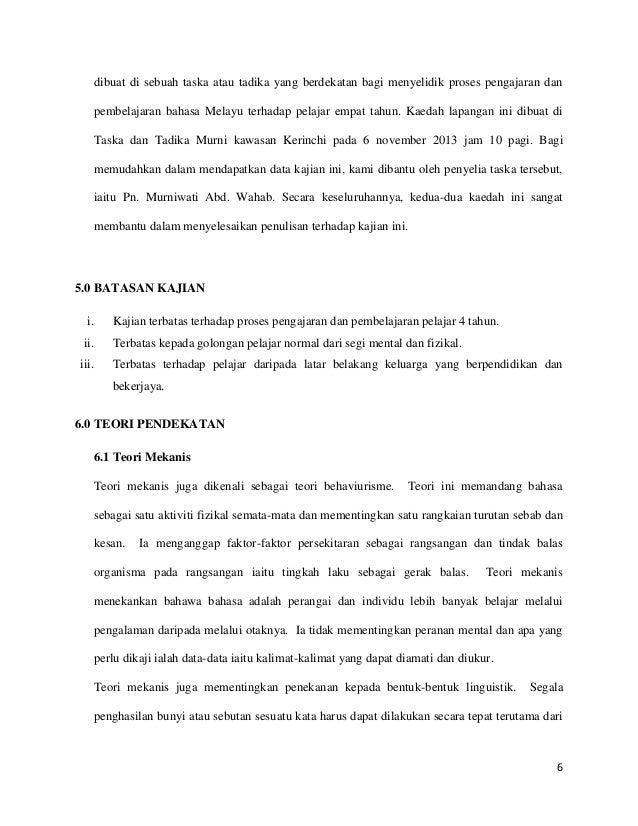 dibuat di sebuah taska atau tadika yang berdekatan bagi menyelidik proses pengajaran dan pembelajaran bahasa Melayu terhadap pelajar empat tahun. Kaedah lapangan ini dibuat di Taska dan Tadika Murni kawasan Kerinchi pada 6 november 2013 jam 10 pagi. Bagi memudahkan dalam mendapatkan data kajian ini, kami dibantu oleh penyelia taska tersebut, iaitu Pn. Murniwati Abd. Wahab. Secara keseluruhannya, kedua-dua kaedah ini sangat membantu dalam menyelesaikan penulisan terhadap kajian ini.

5.0 BATASAN KAJIAN

i. Kajian terbatas terhadap proses pengajaran dan pembelajaran pelajar 4 tahun.
ii. Terbatas kepada golongan pelajar normal dari segi mental dan fizikal.
iii. Terbatas terhadap pelajar daripada latar belakang keluarga yang berpendidikan dan bekerjaya.

6.0 TEORI PENDEKATAN

6.1 Teori Mekanis

Teori mekanis juga dikenali sebagai teori behaviurisme. Teori ini memandang bahasa sebagai satu aktiviti fizikal semata-mata dan mementingkan satu rangkaian turutan sebab dan kesan. Ia menganggap faktor-faktor persekitaran sebagai rangsangan dan tindak balas organisma pada rangsangan iaitu tingkah laku sebagai gerak balas. Teori mekanis menekankan bahawa bahasa adalah perangai dan individu lebih banyak belajar melalui pengalaman daripada melalui otaknya. Ia tidak mementingkan peranan mental dan apa yang perlu dikaji ialah data-data iaitu kalimat-kalimat yang dapat diamati dan diukur.

Teori mekanis juga mementingkan penekanan kepada bentuk-bentuk linguistik. Segala penghasilan bunyi atau sebutan sesuatu kata harus dapat dilakukan secara tepat terutama dari

6